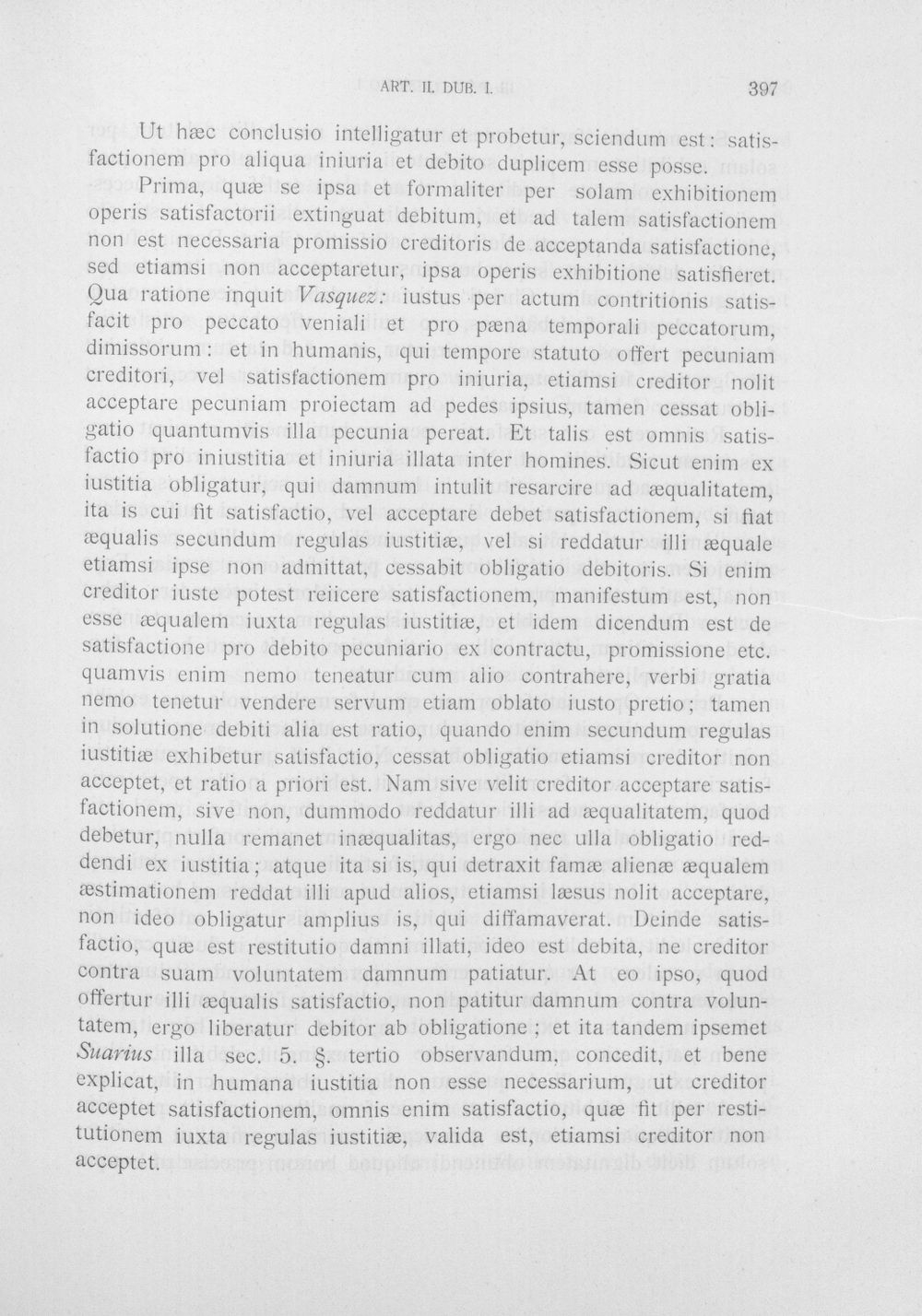 ART. II. DUB. I.

397

Ut hæc conclusio intelligatur et probetur, sciendum est: satisfactionem pro aliqua iniuria et debito duplicem esse posse.

Prima, quæ se ipsa et formaliter per solam exhibitionem operis satisfactorii extinguat debitum, et ad talem satisfactionem non est necessaria promissio creditoris de acceptanda satisfactione, sed etiamsi non acceptaretur, ipsa operis exhibitione satisfieret. Qua ratione inquit Vasquez: iustus per actum contritionis satisfacit pro peccato veniali et pro pæna temporali peccatorum, dimissorum: et in humanis, qui tempore statuto offert pecuniam creditori, vel satisfactionem pro iniuria, etiamsi creditor nolit acceptare pecuniam proiectam ad pedes ipsius, tamen cessat obligatio quantumvis illa pecunia pereat. Et talis est omnis satisfactio pro iniustitia et iniuria illata inter homines. Sicut enim ex iustitia obligatur, qui damnum intulit resarcire ad æqualitatem, ita is cui fit satisfactio, vel acceptare debet satisfactionem, si fiat æqualis secundum regulas iustitiæ, vel si reddatur illi æquale etiamsi ipse non admittat, cessabit obligatio debitoris. Si enim creditor iuste potest reiicere satisfactionem, manifestum est, non esse æqualem iuxta regulas iustitiæ, et idem dicendum est de satisfactione pro debito pecuniario ex contractu, promissione etc. quamvis enim nemo teneatur cum alio contrahere, verbi gratia nemo tenetur vendere servum etiam oblato iusto pretio; tamen in solutione debiti alia est ratio, quando enim secundum regulas iustitiæ exhibetur satisfactio, cessat obligatio etiamsi creditor non acceptet, et ratio a priori est. Nam sive velit creditor acceptare satisfactionem, sive non, dummodo reddatur illi ad æqualitatem, quod debetur, nulla remanet inæqualitas, ergo nec ulla obligatio reddendi ex iustitia; atque ita si is, qui detraxit famæ alienæ æqualem æstimationem reddat illi apud alios, etiamsi læsus nolit acceptare, non ideo obligatur amplius is, qui diffamaverat. Deinde satisfactio, quæ est restitutio damni illati, ideo est debita, ne creditor contra suam voluntatem damnum patiatur. At eo ipso, quod offertur illi æqualis satisfactio, non patitur damnum contra voluntatem, ergo liberatur debitor ab obligatione ; et ita tandem ipsemet Suarius illa sec. 5. §. tertio observandum, concedit, et bene explicat, in humana iustitia non esse necessarium, ut creditor acceptet satisfactionem, omnis enim satisfactio, quæ fit per restitutionem iuxta regulas iustitiæ, valida est, etiamsi creditor non acceptet.